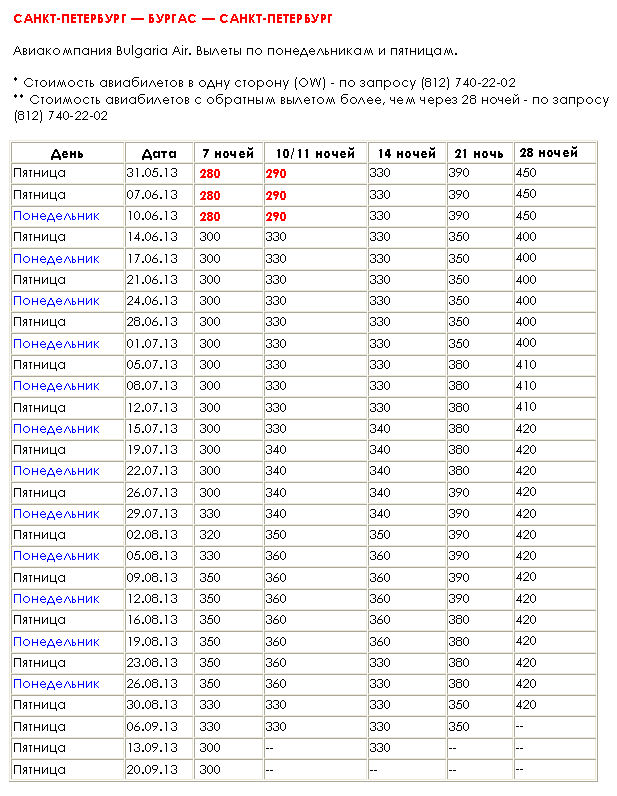 САНКТ-ПЕТЕРБУРГ — БУРГАС — САНКТ-ПЕТЕРБУРГ

Авиакомпания Bulgaria Air. Вылеты по понедельникам и пятницам.

* Стоимость авиабилетов в одну сторону (OW) - по запросу (812) 740-22-02
** Стоимость авиабилетов с обратным вылетом более, чем через 28 ночей - по запросу (812) 740-22-02

| День | Дата | 7 ночей | 10/11 ночей | 14 ночей | 21 ночь | 28 ночей |
|---|---|---|---|---|---|---|
| Пятница | 31.05.13 | 280 | 290 | 330 | 390 | 450 |
| Пятница | 07.06.13 | 280 | 290 | 330 | 390 | 450 |
| Понедельник | 10.06.13 | 280 | 290 | 330 | 390 | 450 |
| Пятница | 14.06.13 | 300 | 330 | 330 | 350 | 400 |
| Понедельник | 17.06.13 | 300 | 330 | 330 | 350 | 400 |
| Пятница | 21.06.13 | 300 | 330 | 330 | 350 | 400 |
| Понедельник | 24.06.13 | 300 | 330 | 330 | 350 | 400 |
| Пятница | 28.06.13 | 300 | 330 | 330 | 350 | 400 |
| Понедельник | 01.07.13 | 300 | 330 | 330 | 350 | 400 |
| Пятница | 05.07.13 | 300 | 330 | 330 | 380 | 410 |
| Понедельник | 08.07.13 | 300 | 330 | 330 | 380 | 410 |
| Пятница | 12.07.13 | 300 | 330 | 330 | 380 | 410 |
| Понедельник | 15.07.13 | 300 | 330 | 340 | 380 | 420 |
| Пятница | 19.07.13 | 300 | 340 | 340 | 380 | 420 |
| Понедельник | 22.07.13 | 300 | 340 | 340 | 380 | 420 |
| Пятница | 26.07.13 | 300 | 340 | 340 | 390 | 420 |
| Понедельник | 29.07.13 | 330 | 340 | 340 | 390 | 420 |
| Пятница | 02.08.13 | 320 | 350 | 350 | 390 | 420 |
| Понедельник | 05.08.13 | 330 | 360 | 360 | 390 | 420 |
| Пятница | 09.08.13 | 350 | 360 | 360 | 390 | 420 |
| Понедельник | 12.08.13 | 350 | 360 | 360 | 390 | 420 |
| Пятница | 16.08.13 | 350 | 360 | 360 | 380 | 420 |
| Понедельник | 19.08.13 | 350 | 360 | 360 | 380 | 420 |
| Пятница | 23.08.13 | 350 | 360 | 330 | 380 | 420 |
| Понедельник | 26.08.13 | 350 | 360 | 330 | 380 | 420 |
| Пятница | 30.08.13 | 330 | 330 | 330 | 350 | 420 |
| Пятница | 06.09.13 | 330 | 330 | 330 | 350 | -- |
| Пятница | 13.09.13 | 300 | -- | 330 | -- | -- |
| Пятница | 20.09.13 | 300 | -- | -- | -- | -- |